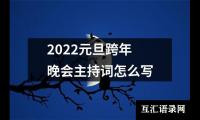 2022元旦跨年
晚会主持词怎么写

互汇语录网